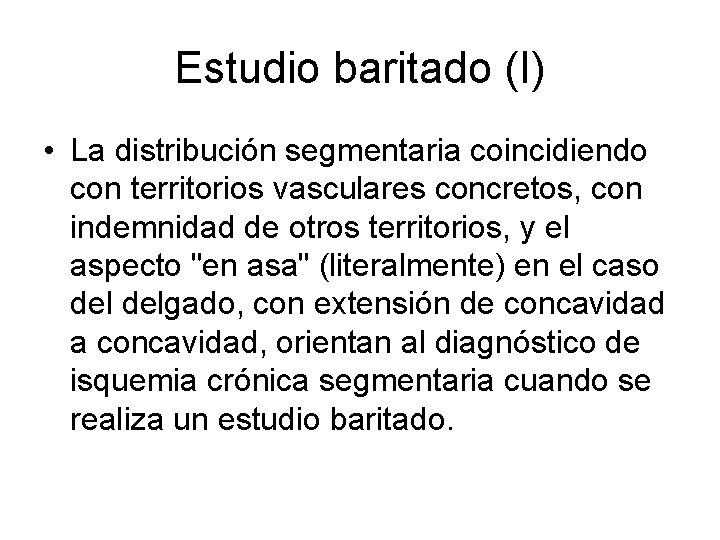 Estudio baritado (I)

• La distribución segmentaria coincidiendo con territorios vasculares concretos, con indemnidad de otros territorios, y el aspecto "en asa" (literalmente) en el caso del delgado, con extensión de concavidad a concavidad, orientan al diagnóstico de isquemia crónica segmentaria cuando se realiza un estudio baritado.